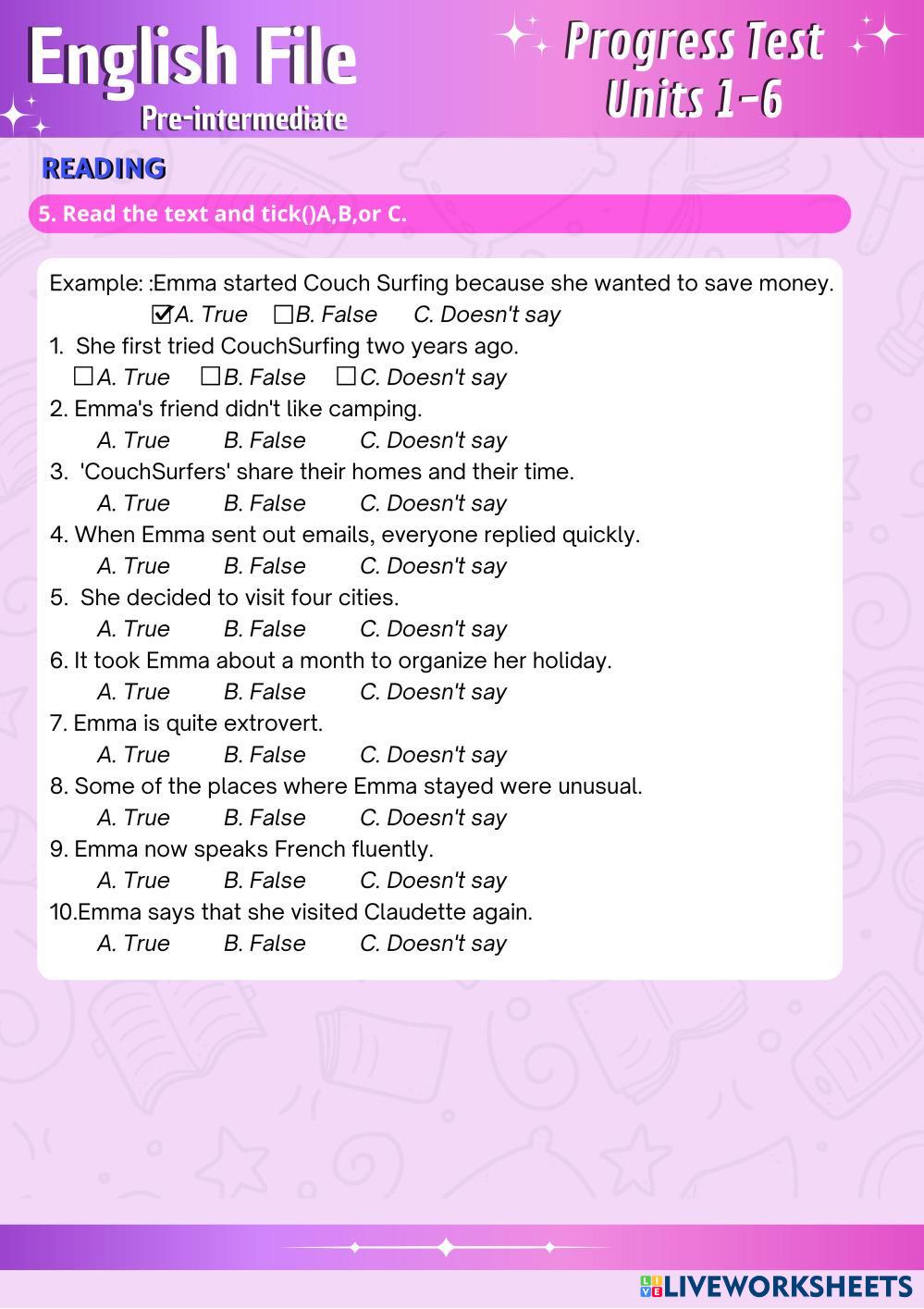 English File
Pre-intermediate

Progress Test
Units 1-6

READING

5. Read the text and tick()A,B,or C.

Example: :Emma started Couch Surfing because she wanted to save money.
☑A. True ☐B. False C. Doesn't say
1. She first tried CouchSurfing two years ago.
☐A. True ☐B. False ☐C. Doesn't say
2. Emma's friend didn't like camping.
A. True B. False C. Doesn't say
3. 'CouchSurfers' share their homes and their time.
A. True B. False C. Doesn't say
4. When Emma sent out emails, everyone replied quickly.
A. True B. False C. Doesn't say
5. She decided to visit four cities.
A. True B. False C. Doesn't say
6. It took Emma about a month to organize her holiday.
A. True B. False C. Doesn't say
7. Emma is quite extrovert.
A. True B. False C. Doesn't say
8. Some of the places where Emma stayed were unusual.
A. True B. False C. Doesn't say
9. Emma now speaks French fluently.
A. True B. False C. Doesn't say
10.Emma says that she visited Claudette again.
A. True B. False C. Doesn't say

LIVEWORKSHEETS